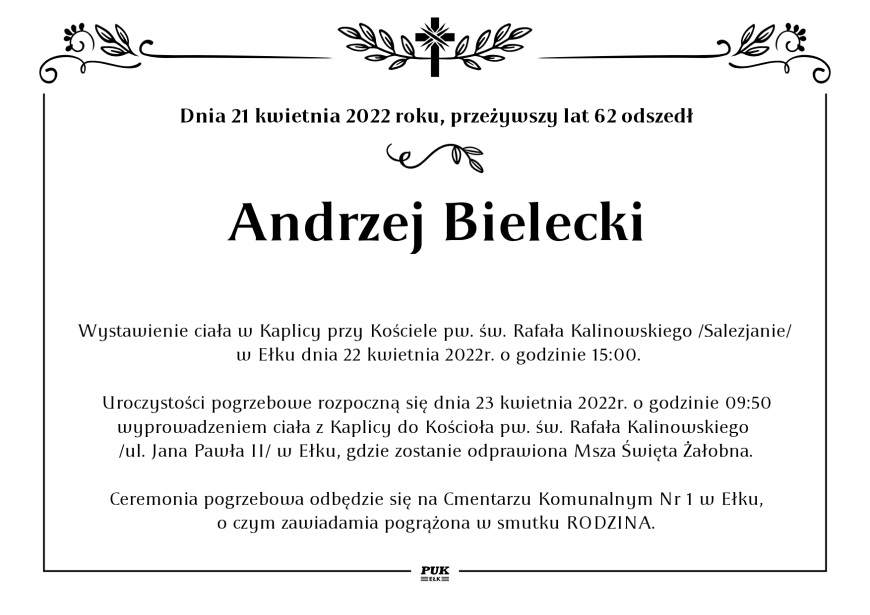 Dnia 21 kwietnia 2022 roku, przeżywszy lat 62 odszedł

Andrzej Bielecki

Wystawienie ciała w Kaplicy przy Kościele pw. św. Rafała Kalinowskiego /Salezjanie/ w Ełku dnia 22 kwietnia 2022r. o godzinie 15:00.

Uroczystości pogrzebowe rozpoczną się dnia 23 kwietnia 2022r. o godzinie 09:50 wyprowadzeniem ciała z Kaplicy do Kościoła pw. św. Rafała Kalinowskiego /ul. Jana Pawła II/ w Ełku, gdzie zostanie odprawiona Msza Święta Żałobna.

Ceremonia pogrzebowa odbędzie się na Cmentarzu Komunalnym Nr 1 w Ełku, o czym zawiadamia pogrążona w smutku RODZINA.

PUK
EŁK